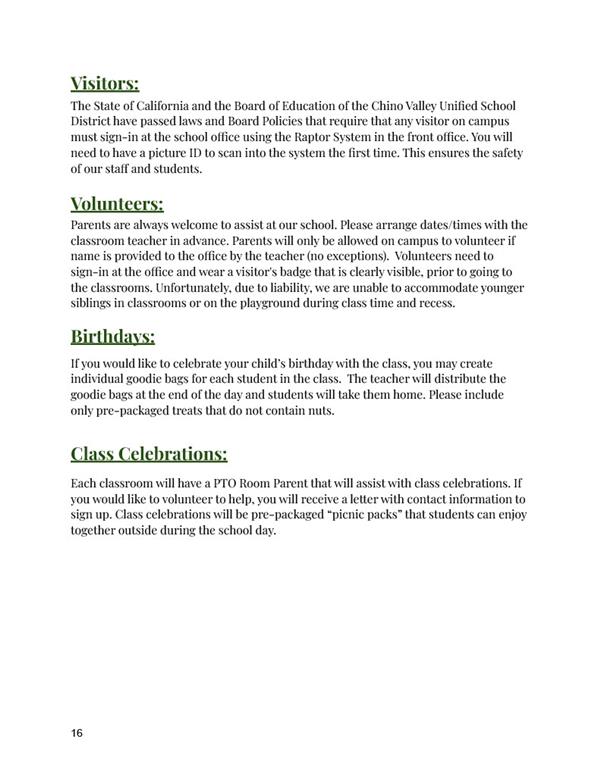 Visitors:
The State of California and the Board of Education of the Chino Valley Unified School District have passed laws and Board Policies that require that any visitor on campus must sign-in at the school office using the Raptor System in the front office. You will need to have a picture ID to scan into the system the first time. This ensures the safety of our staff and students.

Volunteers:
Parents are always welcome to assist at our school. Please arrange dates/times with the classroom teacher in advance. Parents will only be allowed on campus to volunteer if name is provided to the office by the teacher (no exceptions). Volunteers need to sign-in at the office and wear a visitor's badge that is clearly visible, prior to going to the classrooms. Unfortunately, due to liability, we are unable to accommodate younger siblings in classrooms or on the playground during class time and recess.

Birthdays:
If you would like to celebrate your child's birthday with the class, you may create individual goodie bags for each student in the class. The teacher will distribute the goodie bags at the end of the day and students will take them home. Please include only pre-packaged treats that do not contain nuts.

Class Celebrations:
Each classroom will have a PTO Room Parent that will assist with class celebrations. If you would like to volunteer to help, you will receive a letter with contact information to sign up. Class celebrations will be pre-packaged "picnic packs" that students can enjoy together outside during the school day.

16